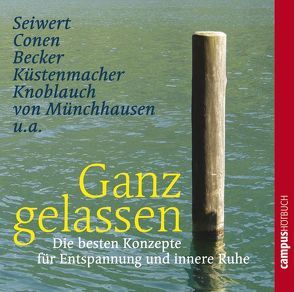 Seiwert
Conen
Becker
Küstenmacher
Knoblauch
von Münchhausen
u.a.

Ganz gelassen

Die besten Konzepte für Entspannung und innere Ruhe

campusHÖRBUCH